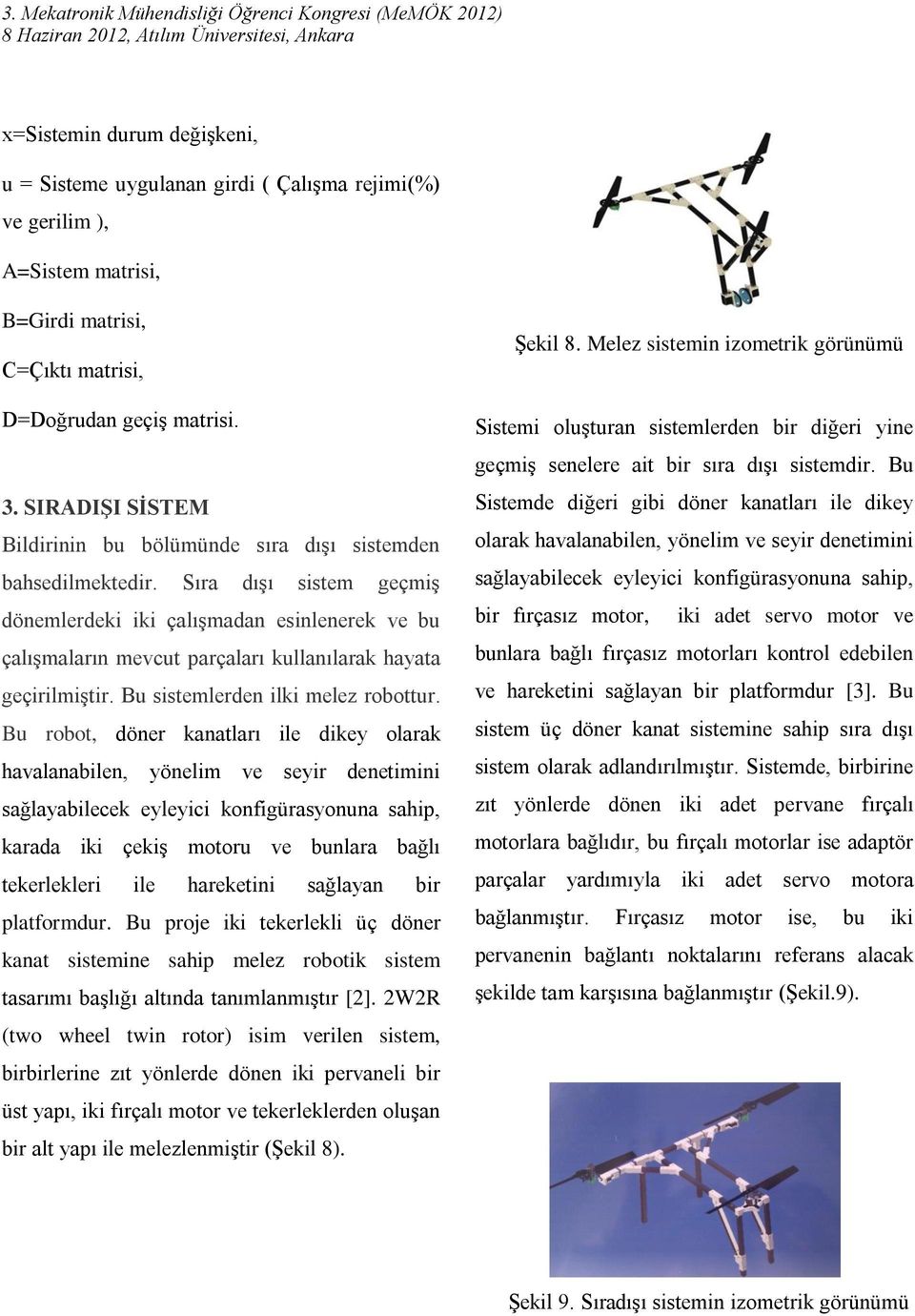 3. Mekatronik Mühendisliği Öğrenci Kongresi (MeMÖK 2012)
8 Haziran 2012, Atılım Üniversitesi, Ankara

x=Sistemin durum değişkeni,

u = Sisteme uygulanan girdi ( Çalışma rejimi(%) ve gerilim ),

A=Sistem matrisi,

B=Girdi matrisi,

C=Çıktı matrisi,

D=Doğrudan geçiş matrisi.

3. SIRADIŞI SİSTEM

Bildirinin bu bölümünde sıra dışı sistemden bahsedilmektedir. Sıra dışı sistem geçmiş dönemlerdeki iki çalışmadan esinlenerek ve bu çalışmaların mevcut parçaları kullanılarak hayata geçirilmiştir. Bu sistemlerden ilki melez robottur. Bu robot, döner kanatları ile dikey olarak havalanabilen, yönelim ve seyir denetimini sağlayabilecek eyleyici konfigürasyonuna sahip, karada iki çekiş motoru ve bunlara bağlı tekerlekleri ile hareketini sağlayan bir platformdur. Bu proje iki tekerlekli üç döner kanat sistemine sahip melez robotik sistem tasarımı başlığı altında tanımlanmıştır [2]. 2W2R (two wheel twin rotor) isim verilen sistem, birbirlerine zıt yönlerde dönen iki pervaneli bir üst yapı, iki fırçalı motor ve tekerleklerden oluşan bir alt yapı ile melezlenmiştir (Şekil 8).

Şekil 8. Melez sistemin izometrik görünümü

Sistemi oluşturan sistemlerden bir diğeri yine geçmiş senelere ait bir sıra dışı sistemdir. Bu Sistemde diğeri gibi döner kanatları ile dikey olarak havalanabilen, yönelim ve seyir denetimini sağlayabilecek eyleyici konfigürasyonuna sahip, bir fırçasız motor, iki adet servo motor ve bunlara bağlı fırçasız motorları kontrol edebilen ve hareketini sağlayan bir platformdur [3]. Bu sistem üç döner kanat sistemine sahip sıra dışı sistem olarak adlandırılmıştır. Sistemde, birbirine zıt yönlerde dönen iki adet pervane fırçalı motorlara bağlıdır, bu fırçalı motorlar ise adaptör parçalar yardımıyla iki adet servo motora bağlanmıştır. Fırçasız motor ise, bu iki pervanenin bağlantı noktalarını referans alacak şekilde tam karşısına bağlanmıştır (Şekil.9).

Şekil 9. Sıradışı sistemin izometrik görünümü